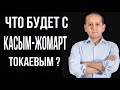 ЧТО БУДЕТ С
КАСЫМ-ЖОМАРТ
ТОКАЕВЫМ ?